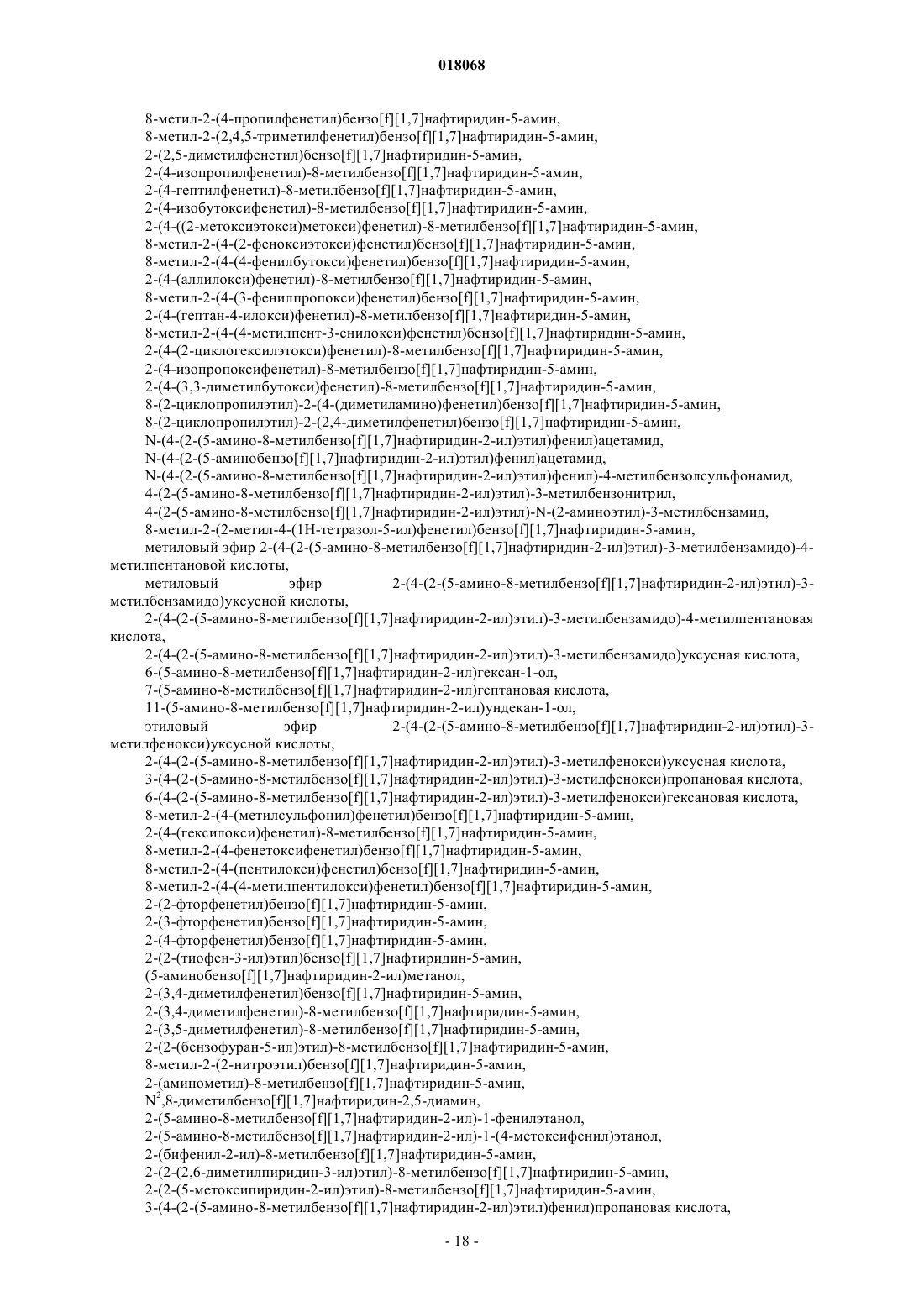 018068

8-метил-2-(4-пропилфенетил)бензо[f][1,7]нафтиридин-5-амин,
8-метил-2-(2,4,5-триметилфенетил)бензо[f][1,7]нафтиридин-5-амин,
2-(2,5-диметилфенетил)бензо[f][1,7]нафтиридин-5-амин,
2-(4-изопропилфенетил)-8-метилбензо[f][1,7]нафтиридин-5-амин,
2-(4-гептилфенетил)-8-метилбензо[f][1,7]нафтиридин-5-амин,
2-(4-изобутоксифенетил)-8-метилбензо[f][1,7]нафтиридин-5-амин,
2-(4-((2-метоксиэтокси)метокси)фенетил)-8-метилбензо[f][1,7]нафтиридин-5-амин,
8-метил-2-(4-(2-феноксиэтокси)фенетил)бензо[f][1,7]нафтиридин-5-амин,
8-метил-2-(4-(4-фенилбутокси)фенетил)бензо[f][1,7]нафтиридин-5-амин,
2-(4-(аллилокси)фенетил)-8-метилбензо[f][1,7]нафтиридин-5-амин,
8-метил-2-(4-(3-фенилпропокси)фенетил)бензо[f][1,7]нафтиридин-5-амин,
2-(4-(гептан-4-илокси)фенетил)-8-метилбензо[f][1,7]нафтиридин-5-амин,
8-метил-2-(4-(4-метилпент-3-енилокси)фенетил)бензо[f][1,7]нафтиридин-5-амин,
2-(4-(2-циклогексилэтокси)фенетил)-8-метилбензо[f][1,7]нафтиридин-5-амин,
2-(4-изопропоксифенетил)-8-метилбензо[f][1,7]нафтиридин-5-амин,
2-(4-(3,3-диметилбутокси)фенетил)-8-метилбензо[f][1,7]нафтиридин-5-амин,
8-(2-циклопропилэтил)-2-(4-(диметиламино)фенетил)бензо[f][1,7]нафтиридин-5-амин,
8-(2-циклопропилэтил)-2-(2,4-диметилфенетил)бензо[f][1,7]нафтиридин-5-амин,
N-(4-(2-(5-амино-8-метилбензо[f][1,7]нафтиридин-2-ил)этил)фенил)ацетамид,
N-(4-(2-(5-аминобензо[f][1,7]нафтиридин-2-ил)этил)фенил)ацетамид,
N-(4-(2-(5-амино-8-метилбензо[f][1,7]нафтиридин-2-ил)этил)фенил)-4-метилбензолсульфонамид,
4-(2-(5-амино-8-метилбензо[f][1,7]нафтиридин-2-ил)этил)-3-метилбензонитрил,
4-(2-(5-амино-8-метилбензо[f][1,7]нафтиридин-2-ил)этил)-N-(2-аминоэтил)-3-метилбензамид,
8-метил-2-(2-метил-4-(1H-тетразол-5-ил)фенетил)бензо[f][1,7]нафтиридин-5-амин,
метиловый эфир 2-(4-(2-(5-амино-8-метилбензо[f][1,7]нафтиридин-2-ил)этил)-3-метилбензамидо)-4-метилпентановой кислоты,
метиловый эфир 2-(4-(2-(5-амино-8-метилбензо[f][1,7]нафтиридин-2-ил)этил)-3-метилбензамидо)уксусной кислоты,
2-(4-(2-(5-амино-8-метилбензо[f][1,7]нафтиридин-2-ил)этил)-3-метилбензамидо)-4-метилпентановая кислота,
2-(4-(2-(5-амино-8-метилбензо[f][1,7]нафтиридин-2-ил)этил)-3-метилбензамидо)уксусная кислота,
6-(5-амино-8-метилбензо[f][1,7]нафтиридин-2-ил)гексан-1-ол,
7-(5-амино-8-метилбензо[f][1,7]нафтиридин-2-ил)гептановая кислота,
11-(5-амино-8-метилбензо[f][1,7]нафтиридин-2-ил)ундекан-1-ол,
этиловый эфир 2-(4-(2-(5-амино-8-метилбензо[f][1,7]нафтиридин-2-ил)этил)-3-метилфенокси)уксусной кислоты,
2-(4-(2-(5-амино-8-метилбензо[f][1,7]нафтиридин-2-ил)этил)-3-метилфенокси)уксусная кислота,
3-(4-(2-(5-амино-8-метилбензо[f][1,7]нафтиридин-2-ил)этил)-3-метилфенокси)пропановая кислота,
6-(4-(2-(5-амино-8-метилбензо[f][1,7]нафтиридин-2-ил)этил)-3-метилфенокси)гексановая кислота,
8-метил-2-(4-(метилсульфонил)фенетил)бензо[f][1,7]нафтиридин-5-амин,
2-(4-(гексилокси)фенетил)-8-метилбензо[f][1,7]нафтиридин-5-амин,
8-метил-2-(4-фенетоксифенетил)бензо[f][1,7]нафтиридин-5-амин,
8-метил-2-(4-(пентилокси)фенетил)бензо[f][1,7]нафтиридин-5-амин,
8-метил-2-(4-(4-метилпентилокси)фенетил)бензо[f][1,7]нафтиридин-5-амин,
2-(2-фторфенетил)бензо[f][1,7]нафтиридин-5-амин,
2-(3-фторфенетил)бензо[f][1,7]нафтиридин-5-амин,
2-(4-фторфенетил)бензо[f][1,7]нафтиридин-5-амин,
2-(2-(тиофен-3-ил)этил)бензо[f][1,7]нафтиридин-5-амин,
(5-аминобензо[f][1,7]нафтиридин-2-ил)метанол,
2-(3,4-диметилфенетил)бензо[f][1,7]нафтиридин-5-амин,
2-(3,4-диметилфенетил)-8-метилбензо[f][1,7]нафтиридин-5-амин,
2-(3,5-диметилфенетил)-8-метилбензо[f][1,7]нафтиридин-5-амин,
2-(2-(бензофуран-5-ил)этил)-8-метилбензо[f][1,7]нафтиридин-5-амин,
8-метил-2-(2-нитроэтил)бензо[f][1,7]нафтиридин-5-амин,
2-(аминометил)-8-метилбензо[f][1,7]нафтиридин-5-амин,
$N^2$,8-диметилбензо[f][1,7]нафтиридин-2,5-диамин,
2-(5-амино-8-метилбензо[f][1,7]нафтиридин-2-ил)-1-фенилэтанол,
2-(5-амино-8-метилбензо[f][1,7]нафтиридин-2-ил)-1-(4-метоксифенил)этанол,
2-(бифенил-2-ил)-8-метилбензо[f][1,7]нафтиридин-5-амин,
2-(2-(2,6-диметилпиридин-3-ил)этил)-8-метилбензо[f][1,7]нафтиридин-5-амин,
2-(2-(5-метоксипиридин-2-ил)этил)-8-метилбензо[f][1,7]нафтиридин-5-амин,
3-(4-(2-(5-амино-8-метилбензо[f][1,7]нафтиридин-2-ил)этил)фенил)пропановая кислота,

- 18 -